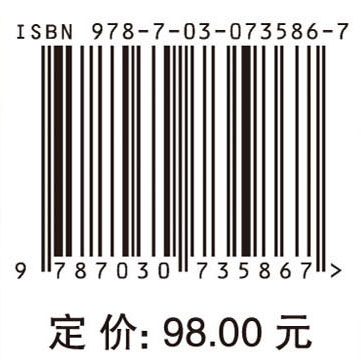 ISBN 978-7-03-073586-7

9 787030 735867 >

定 价: 98.00 元